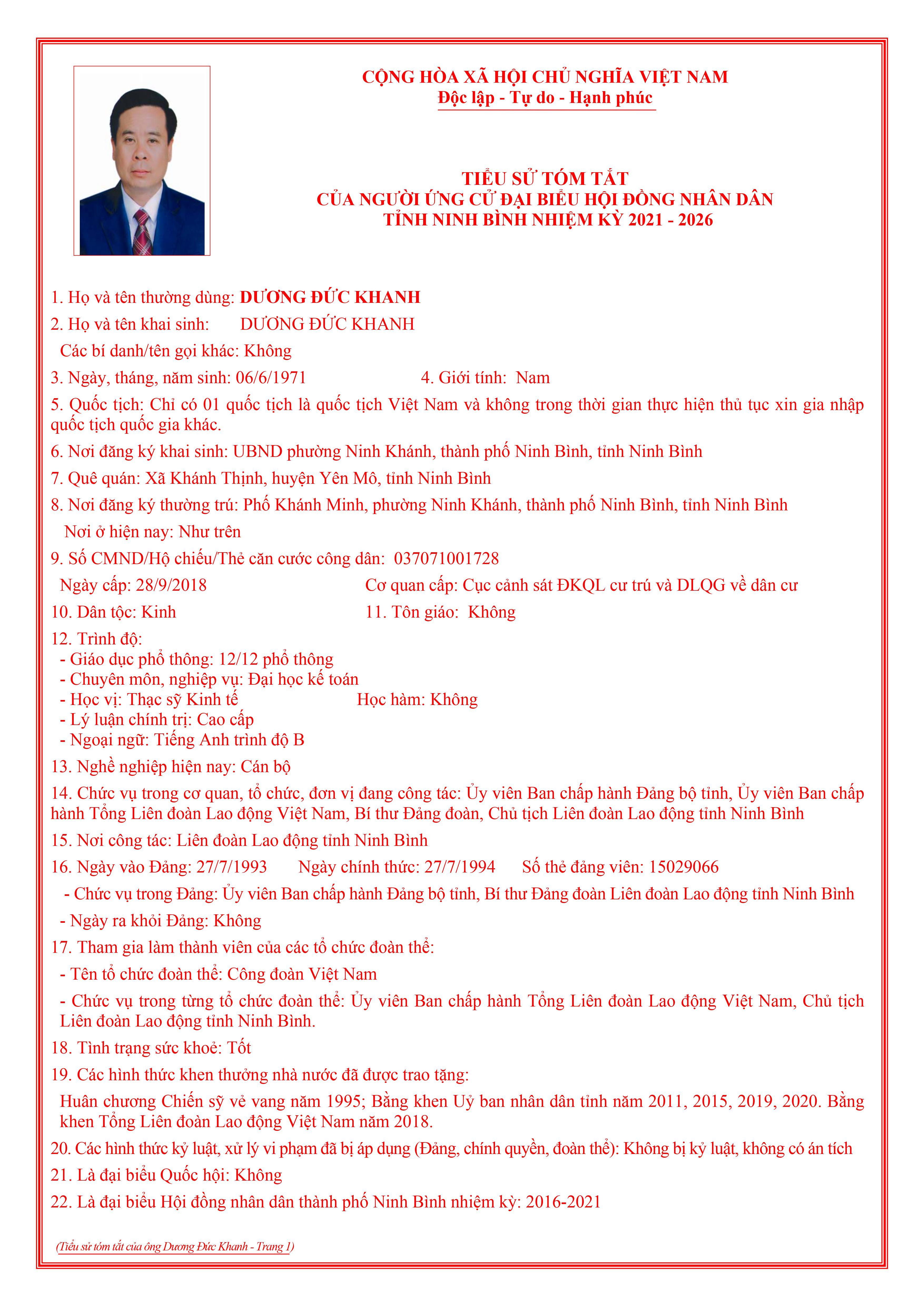 CỘNG HÒA XÃ HỘI CHỦ NGHĨA VIỆT NAM
Độc lập - Tự do - Hạnh phúc

TIỂU SỬ TÓM TẮT
CỦA NGƯỜI ỨNG CỬ ĐẠI BIỂU HỘI ĐỒNG NHÂN DÂN
TỈNH NINH BÌNH NHIỆM KỲ 2021 - 2026

1. Họ và tên thường dùng: DƯƠNG ĐỨC KHANH

2. Họ và tên khai sinh: DƯƠNG ĐỨC KHANH

Các bí danh/tên gọi khác: Không

3. Ngày, tháng, năm sinh: 06/6/1971 4. Giới tính: Nam

5. Quốc tịch: Chỉ có 01 quốc tịch là quốc tịch Việt Nam và không trong thời gian thực hiện thủ tục xin gia nhập quốc tịch quốc gia khác.

6. Nơi đăng ký khai sinh: UBND phường Ninh Khánh, thành phố Ninh Bình, tỉnh Ninh Bình

7. Quê quán: Xã Khánh Thịnh, huyện Yên Mô, tỉnh Ninh Bình

8. Nơi đăng ký thường trú: Phố Khánh Minh, phường Ninh Khánh, thành phố Ninh Bình, tỉnh Ninh Bình

Nơi ở hiện nay: Như trên

9. Số CMND/Hộ chiếu/Thẻ căn cước công dân: 037071001728

Ngày cấp: 28/9/2018 Cơ quan cấp: Cục cảnh sát ĐKQL cư trú và DLQG về dân cư

10. Dân tộc: Kinh 11. Tôn giáo: Không

12. Trình độ:
- Giáo dục phổ thông: 12/12 phổ thông
- Chuyên môn, nghiệp vụ: Đại học kế toán
- Học vị: Thạc sỹ Kinh tế Học hàm: Không
- Lý luận chính trị: Cao cấp
- Ngoại ngữ: Tiếng Anh trình độ B

13. Nghề nghiệp hiện nay: Cán bộ

14. Chức vụ trong cơ quan, tổ chức, đơn vị đang công tác: Ủy viên Ban chấp hành Đảng bộ tỉnh, Ủy viên Ban chấp hành Tổng Liên đoàn Lao động Việt Nam, Bí thư Đảng đoàn, Chủ tịch Liên đoàn Lao động tỉnh Ninh Bình

15. Nơi công tác: Liên đoàn Lao động tỉnh Ninh Bình

16. Ngày vào Đảng: 27/7/1993 Ngày chính thức: 27/7/1994 Số thẻ đảng viên: 15029066

- Chức vụ trong Đảng: Ủy viên Ban chấp hành Đảng bộ tỉnh, Bí thư Đảng đoàn Liên đoàn Lao động tỉnh Ninh Bình

- Ngày ra khỏi Đảng: Không

17. Tham gia làm thành viên của các tổ chức đoàn thể:

- Tên tổ chức đoàn thể: Công đoàn Việt Nam

- Chức vụ trong từng tổ chức đoàn thể: Ủy viên Ban chấp hành Tổng Liên đoàn Lao động Việt Nam, Chủ tịch Liên đoàn Lao động tỉnh Ninh Bình.

18. Tình trạng sức khoẻ: Tốt

19. Các hình thức khen thưởng nhà nước đã được trao tặng:

Huân chương Chiến sỹ vẻ vang năm 1995; Bằng khen Uỷ ban nhân dân tỉnh năm 2011, 2015, 2019, 2020. Bằng khen Tổng Liên đoàn Lao động Việt Nam năm 2018.

20. Các hình thức kỷ luật, xử lý vi phạm đã bị áp dụng (Đảng, chính quyền, đoàn thể): Không bị kỷ luật, không có án tích

21. Là đại biểu Quốc hội: Không

22. Là đại biểu Hội đồng nhân dân thành phố Ninh Bình nhiệm kỳ: 2016-2021

(Tiểu sử tóm tắt của ông Dương Đức Khanh - Trang 1)